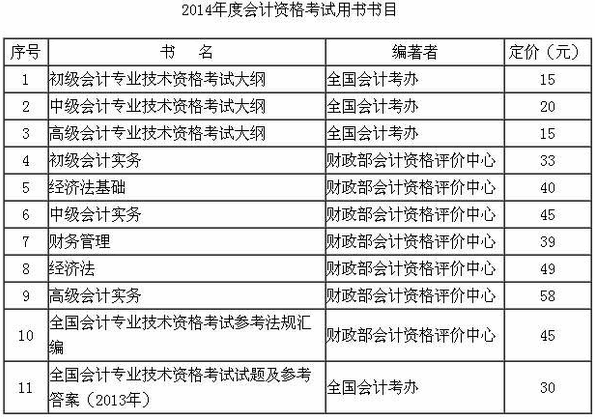 2014年度会计资格考试用书书目

| 序号 | 书　名 | 编著者 | 定价（元） |
|---|---|---|---|
| 1 | 初级会计专业技术资格考试大纲 | 全国会计考办 | 15 |
| 2 | 中级会计专业技术资格考试大纲 | 全国会计考办 | 20 |
| 3 | 高级会计专业技术资格考试大纲 | 全国会计考办 | 15 |
| 4 | 初级会计实务 | 财政部会计资格评价中心 | 33 |
| 5 | 经济法基础 | 财政部会计资格评价中心 | 40 |
| 6 | 中级会计实务 | 财政部会计资格评价中心 | 45 |
| 7 | 财务管理 | 财政部会计资格评价中心 | 39 |
| 8 | 经济法 | 财政部会计资格评价中心 | 49 |
| 9 | 高级会计实务 | 财政部会计资格评价中心 | 58 |
| 10 | 全国会计专业技术资格考试参考法规汇编 | 财政部会计资格评价中心 | 45 |
| 11 | 全国会计专业技术资格考试试题及参考答案（2013年） | 全国会计考办 | 30 |